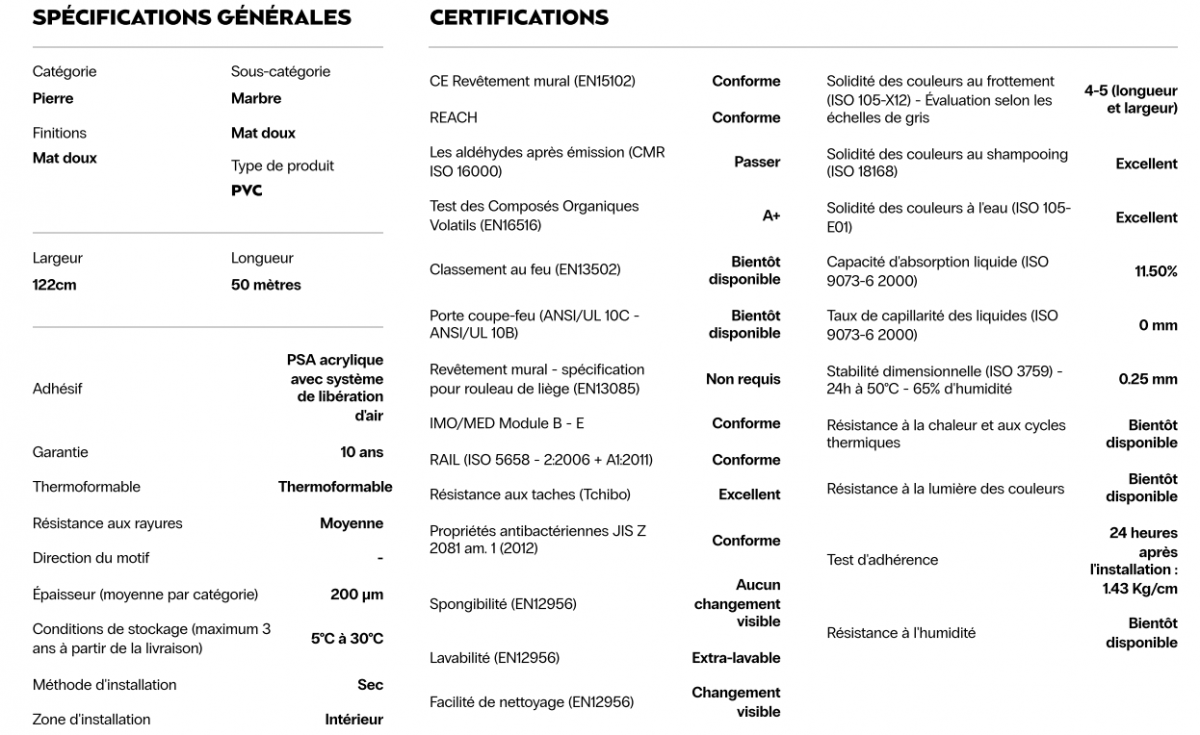 SPÉCIFICATIONS GÉNÉRALES

Catégorie
Pierre

Sous-catégorie
Marbre

Finitions
Mat doux

Mat doux

Type de produit
PVC

Largeur
122cm

Longueur
50 mètres

Adhésif
PSA acrylique avec système de libération d'air

Garantie
10 ans

Thermoformable
Thermoformable

Résistance aux rayures
Moyenne

Direction du motif
-

Épaisseur (moyenne par catégorie)
200 µm

Conditions de stockage (maximum 3 ans à partir de la livraison)
5°C à 30°C

Méthode d'installation
Sec

Zone d'installation
Intérieur

CERTIFICATIONS

CE Revêtement mural (EN15102)
Conforme

REACH
Conforme

Les aldéhydes après émission (CMR ISO 16000)
Passer

Test des Composés Organiques Volatils (EN16516)
A+

Classement au feu (EN13502)
Bientôt disponible

Porte coupe-feu (ANSI/UL 10C - ANSI/UL 10B)
Bientôt disponible

Revêtement mural - spécification pour rouleau de liège (EN13085)
Non requis

IMO/MED Module B - E
Conforme

RAIL (ISO 5658 - 2:2006 + A1:2011)
Conforme

Résistance aux taches (Tchibo)
Excellent

Propriétés antibactériennes JIS Z 2081 am. 1 (2012)
Conforme

Spongibilité (EN12956)
Aucun changement visible

Lavabilité (EN12956)
Extra-lavable

Facilité de nettoyage (EN12956)
Changement visible

Solidité des couleurs au frottement (ISO 105-X12) - Évaluation selon les échelles de gris
4-5 (longueur et largeur)

Solidité des couleurs au shampooing (ISO 18168)
Excellent

Solidité des couleurs à l'eau (ISO 105-E01)
Excellent

Capacité d'absorption liquide (ISO 9073-6 2000)
11.50%

Taux de capillarité des liquides (ISO 9073-6 2000)
0 mm

Stabilité dimensionnelle (ISO 3759) - 24h à 50°C - 65% d'humidité
0.25 mm

Résistance à la chaleur et aux cycles thermiques
Bientôt disponible

Résistance à la lumière des couleurs
Bientôt disponible

Test d'adhérence
24 heures après l'installation : 1.43 Kg/cm

Résistance à l'humidité
Bientôt disponible